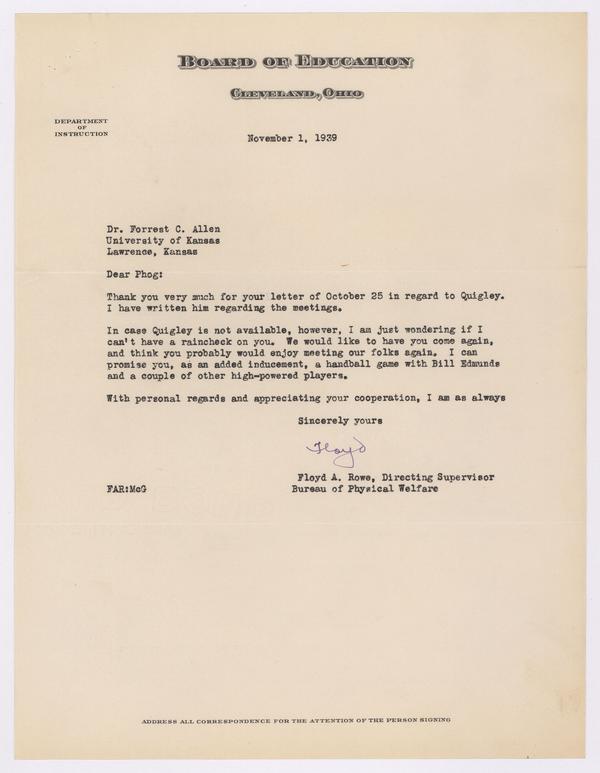 BOARD OF EDUCATION

CLEVELAND, OHIO

DEPARTMENT OF INSTRUCTION

November 1, 1939

Dr. Forrest C. Allen
University of Kansas
Lawrence, Kansas

Dear Phog:

Thank you very much for your letter of October 25 in regard to Quigley. I have written him regarding the meetings.

In case Quigley is not available, however, I am just wondering if I can't have a raincheck on you. We would like to have you come again, and think you probably would enjoy meeting our folks again. I can promise you, as an added inducement, a handball game with Bill Edmunds and a couple of other high-powered players.

With personal regards and appreciating your cooperation, I am as always

Sincerely yours

Floyd

Floyd A. Rowe, Directing Supervisor
Bureau of Physical Welfare

FAR:McG

ADDRESS ALL CORRESPONDENCE FOR THE ATTENTION OF THE PERSON SIGNING